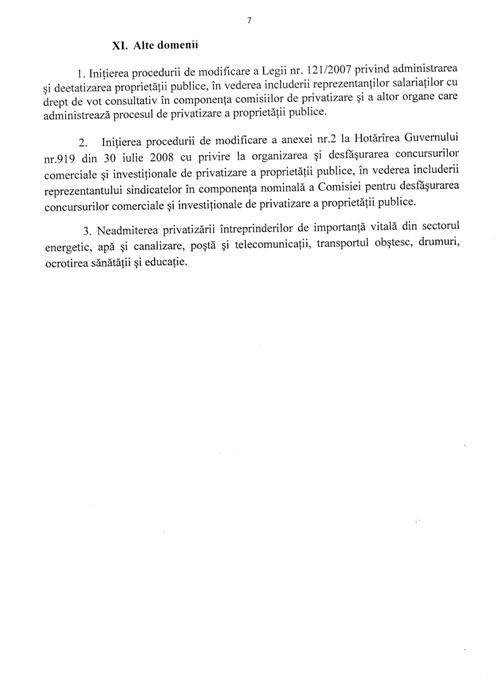 7

XI. Alte domenii

1. Inițierea procedurii de modificare a Legii nr. 121/2007 privind administrarea și deetatizarea proprietății publice, în vederea includerii reprezentanților salariaților cu drept de vot consultativ în componența comisiilor de privatizare și a altor organe care administrează procesul de privatizare a proprietății publice.

2. Inițierea procedurii de modificare a anexei nr.2 la Hotărîrea Guvernului nr.919 din 30 iulie 2008 cu privire la organizarea și desfășurarea concursurilor comerciale și investiționale de privatizare a proprietății publice, în vederea includerii reprezentantului sindicatelor în componența nominală a Comisiei pentru desfășurarea concursurilor comerciale și investiționale de privatizare a proprietății publice.

3. Neadmiterea privatizării întreprinderilor de importanță vitală din sectorul energetic, apă și canalizare, poștă și telecomunicații, transportul obștesc, drumuri, ocrotirea sănătății și educație.